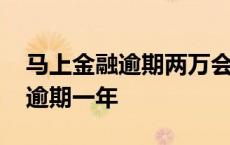 马上金融逾期两万会
逾期一年